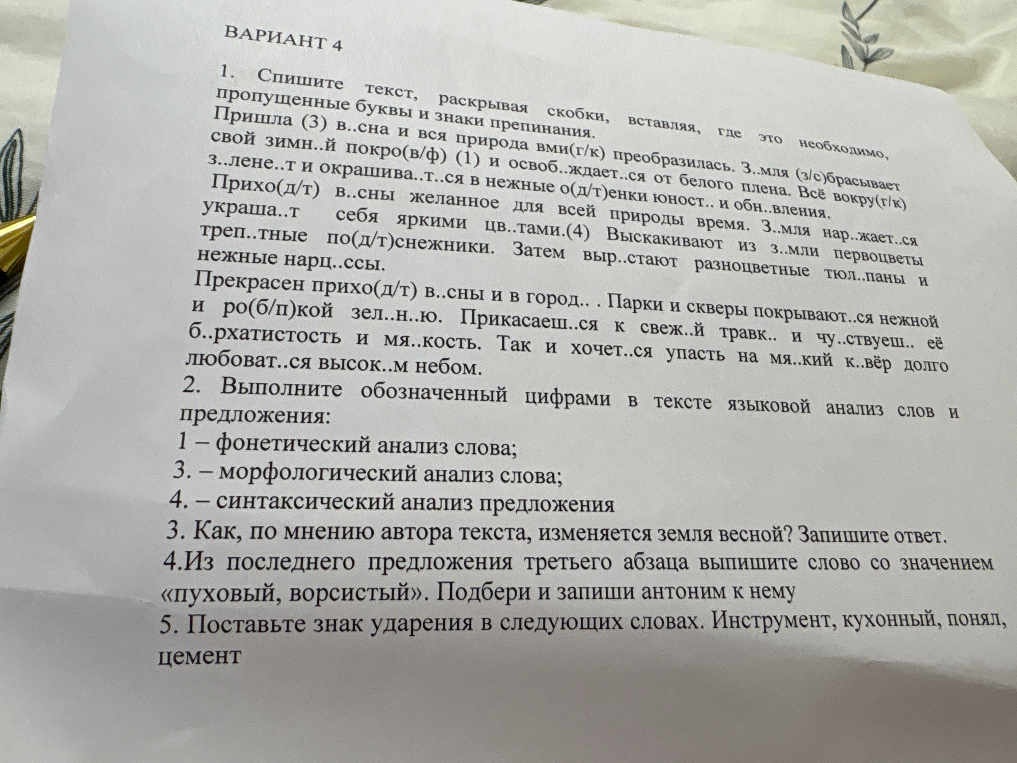 ВАРИАНТ 4

1. Спишите текст, раскрывая скобки, вставляя, где это необходимо, пропущенные буквы и знаки препинания.
Пришла (3) в..сна и вся природа вми(г/к) преобразилась. З..мля (з/с)брасывает свой зимн..й покро(в/ф) (1) и освоб..ждает..ся от белого плена. Всё вокру(г/к) з..лене..т и окрашива..т..ся в нежные о(д/т)енки юност.. и обн..вления.
Прихо(д/т) в..сны желанное для всей природы время. З..мля нар..жает..ся украша..т себя яркими цв..тами.(4) Выскакивают из з..мли первоцветы треп..тные по(д/т)снежники. Затем выр..стают разноцветные тюл..паны и нежные нарц..ссы.
Прекрасен прихо(д/т) в..сны и в город.. . Парки и скверы покрывают..ся нежной и ро(б/п)кой зел..н..ю. Прикасаеш..ся к свеж..й травк.. и чу..ствуеш.. её б..рхатистость и мя..кость. Так и хочет..ся упасть на мя..кий к..вёр долго любоват..ся высок..м небом.
2. Выполните обозначенный цифрами в тексте языковой анализ слов и предложения:
1 – фонетический анализ слова;
3. – морфологический анализ слова;
4. – синтаксический анализ предложения
3. Как, по мнению автора текста, изменяется земля весной? Запишите ответ.
4.Из последнего предложения третьего абзаца выпишите слово со значением «пуховый, ворсистый». Подбери и запиши антоним к нему
5. Поставьте знак ударения в следующих словах. Инструмент, кухонный, понял, цемент